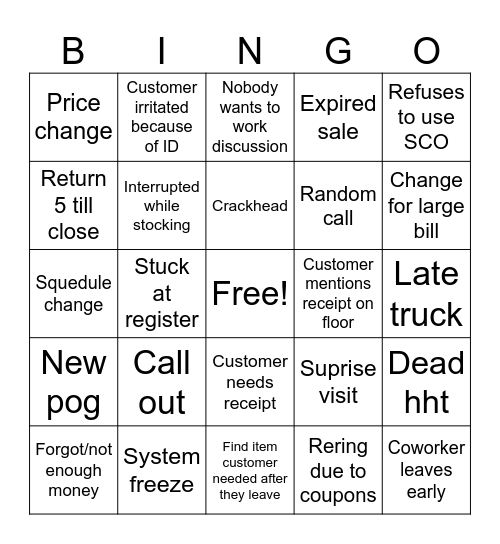 | B | I | N | G | O |
|---|---|---|---|---|
| Price change | Customer irritated because of ID | Nobody wants to work discussion | Expired sale | Refuses to use SCO |
| Return 5 till close | Interrupted while stocking | Crackhead | Random call | Change for large bill |
| Squedule change | Stuck at register | Free! | Customer mentions receipt on floor | Late truck |
| New pog | Call out | Customer needs receipt | Suprise visit | Dead hht |
| Forgot/not enough money | System freeze | Find item customer needed after they leave | Rering due to coupons | Coworker leaves early |